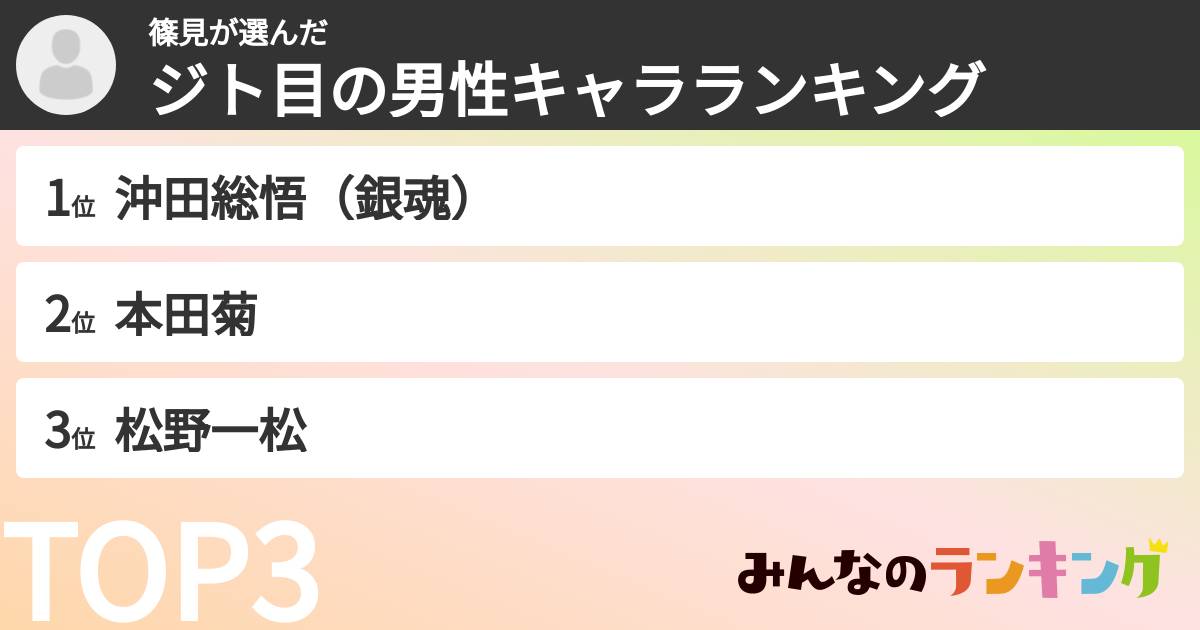 篠見が選んだ
ジト目の男性キャラランキング

1位 沖田総悟（銀魂）

2位 本田菊

3位 松野一松

TOP3

みんなのランキング